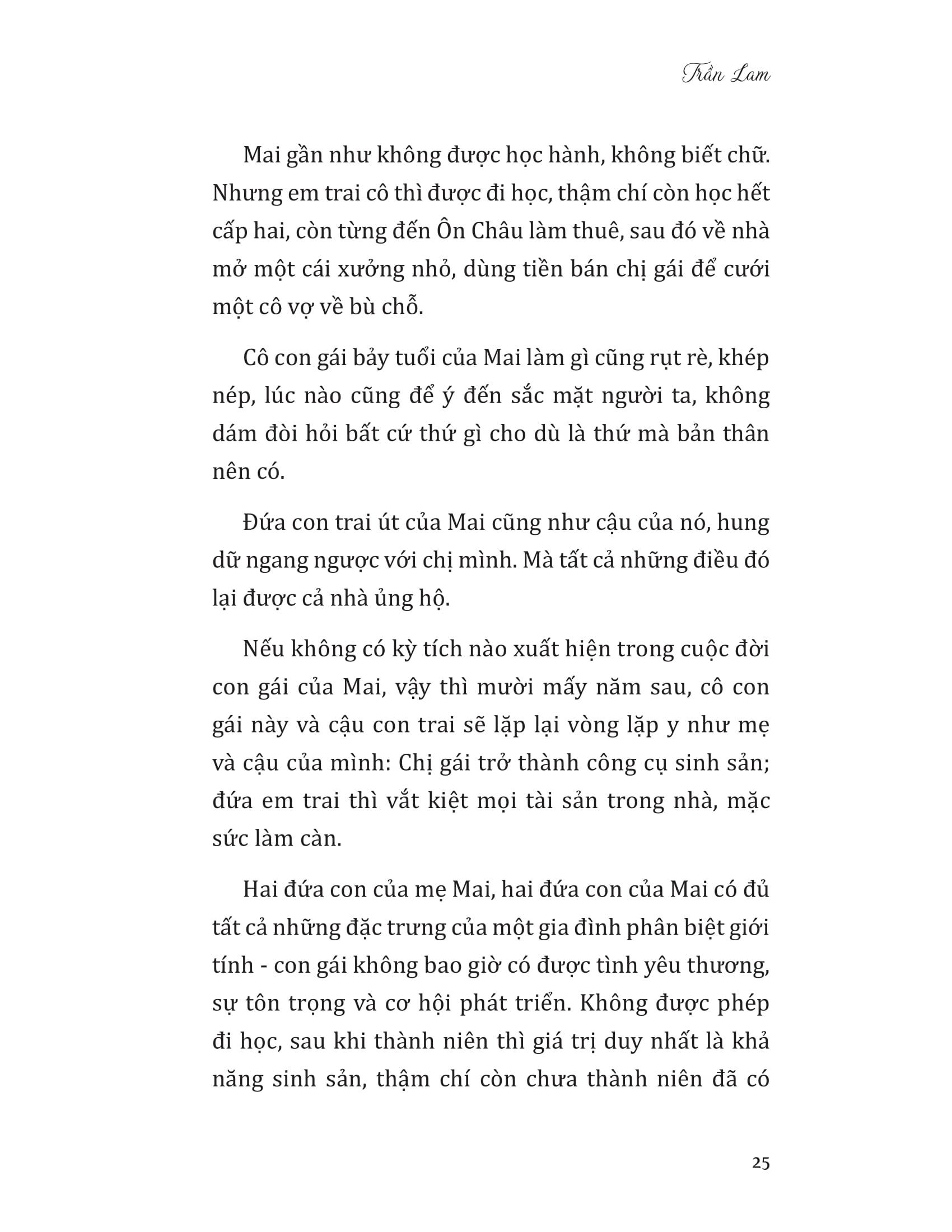 Trần Lam

Mai gần như không được học hành, không biết chữ. Nhưng em trai cô thì được đi học, thậm chí còn học hết cấp hai, còn từng đến Ôn Châu làm thuê, sau đó về nhà mở một cái xưởng nhỏ, dùng tiền bán chị gái để cưới một cô vợ về bù chỗ.

Cô con gái bảy tuổi của Mai làm gì cũng rụt rè, khép nép, lúc nào cũng để ý đến sắc mặt người ta, không dám đòi hỏi bất cứ thứ gì cho dù là thứ mà bản thân nên có.

Đứa con trai út của Mai cũng như cậu của nó, hung dữ ngang ngược với chị mình. Mà tất cả những điều đó lại được cả nhà ủng hộ.

Nếu không có kỳ tích nào xuất hiện trong cuộc đời con gái của Mai, vậy thì mười mấy năm sau, cô con gái này và cậu con trai sẽ lặp lại vòng lặp y như mẹ và cậu của mình: Chị gái trở thành công cụ sinh sản; đứa em trai thì vắt kiệt mọi tài sản trong nhà, mặc sức làm càn.

Hai đứa con của mẹ Mai, hai đứa con của Mai có đủ tất cả những đặc trưng của một gia đình phân biệt giới tính - con gái không bao giờ có được tình yêu thương, sự tôn trọng và cơ hội phát triển. Không được phép đi học, sau khi thành niên thì giá trị duy nhất là khả năng sinh sản, thậm chí còn chưa thành niên đã có

25